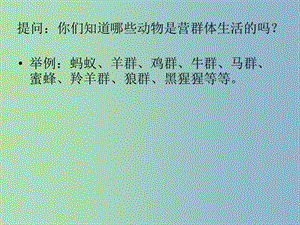 提问：你们知道哪些动物是营群体生活的吗？

• 举例：蚂蚁、羊群、鸡群、牛群、马群、蜜蜂、羚羊群、狼群、黑猩猩等等。